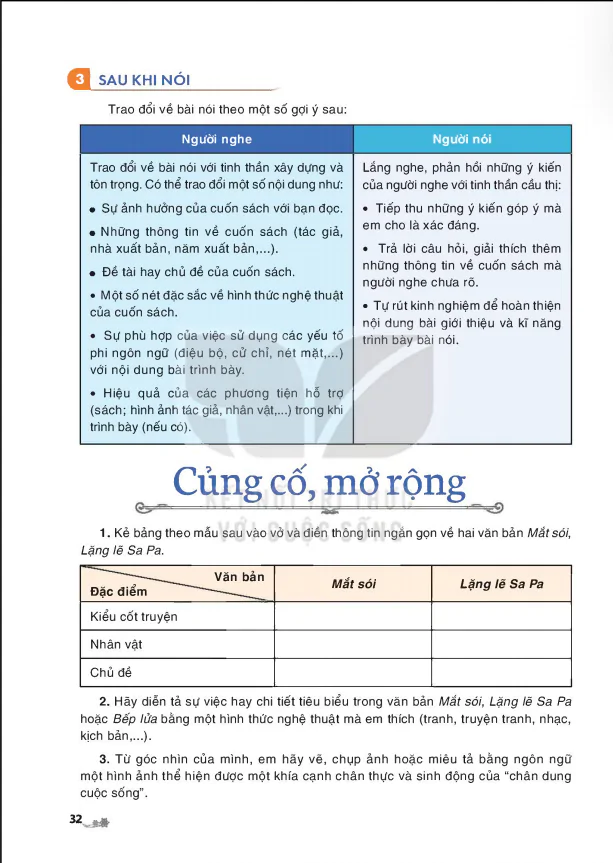 3 SAU KHI NÓI

Trao đổi về bài nói theo một số gợi ý sau:

| Người nghe | Người nói |
|---|---|
| Trao đổi về bài nói với tinh thần xây dựng và tôn trọng. Có thể trao đổi một số nội dung như: • Sự ảnh hưởng của cuốn sách với bạn đọc. • Những thông tin về cuốn sách (tác giả, nhà xuất bản, năm xuất bản,...). • Đề tài hay chủ đề của cuốn sách. • Một số nét đặc sắc về hình thức nghệ thuật của cuốn sách. • Sự phù hợp của việc sử dụng các yếu tố phi ngôn ngữ (điệu bộ, cử chỉ, nét mặt,...) với nội dung bài trình bày. • Hiệu quả của các phương tiện hỗ trợ (sách; hình ảnh tác giả, nhân vật,...) trong khi trình bày (nếu có). | Lắng nghe, phản hồi những ý kiến của người nghe với tinh thần cầu thị: • Tiếp thu những ý kiến góp ý mà em cho là xác đáng. • Trả lời câu hỏi, giải thích thêm những thông tin về cuốn sách mà người nghe chưa rõ. • Tự rút kinh nghiệm để hoàn thiện nội dung bài giới thiệu và kĩ năng trình bày bài nói. |

Củng cố, mở rộng

KẾT NỐI TRI THỨC VỚI CUỘC SỐNG

1. Kẻ bảng theo mẫu sau vào vở và điền thông tin ngắn gọn về hai văn bản Mắt sói, Lặng lẽ Sa Pa.

| Văn bản / Đặc điểm | Mắt sói | Lặng lẽ Sa Pa |
|---|---|---|
| Kiểu cốt truyện | | |
| Nhân vật | | |
| Chủ đề | | |

2. Hãy diễn tả sự việc hay chi tiết tiêu biểu trong văn bản Mắt sói, Lặng lẽ Sa Pa hoặc Bếp lửa bằng một hình thức nghệ thuật mà em thích (tranh, truyện tranh, nhạc, kịch bản,...).

3. Từ góc nhìn của mình, em hãy vẽ, chụp ảnh hoặc miêu tả bằng ngôn ngữ một hình ảnh thể hiện được một khía cạnh chân thực và sinh động của "chân dung cuộc sống".

32